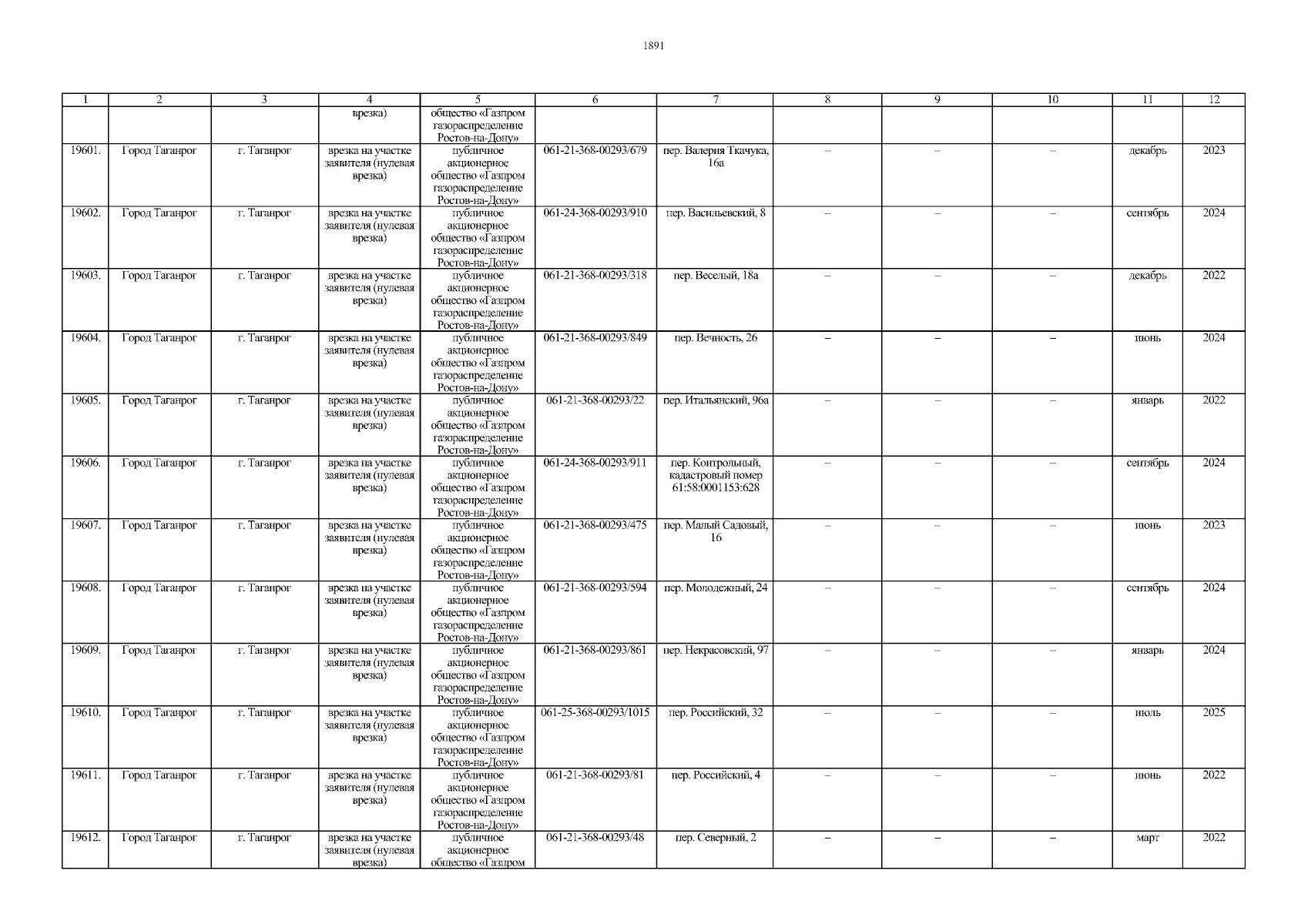 1891

| 1 | 2 | 3 | 4 | 5 | 6 | 7 | 8 | 9 | 10 | 11 | 12 |
|---|---|---|---|---|---|---|---|---|---|---|---|
| | | | врезка) | общество «Газпром газораспределение Ростов-на-Дону» | | | | | | | |
| 19601. | Город Таганрог | г. Таганрог | врезка на участке заявителя (нулевая врезка) | публичное акционерное общество «Газпром газораспределение Ростов-на-Дону» | 061-21-368-00293/679 | пер. Валерия Ткачука, 16а | – | – | – | декабрь | 2023 |
| 19602. | Город Таганрог | г. Таганрог | врезка на участке заявителя (нулевая врезка) | публичное акционерное общество «Газпром газораспределение Ростов-на-Дону» | 061-24-368-00293/910 | пер. Васильевский, 8 | – | – | – | сентябрь | 2024 |
| 19603. | Город Таганрог | г. Таганрог | врезка на участке заявителя (нулевая врезка) | публичное акционерное общество «Газпром газораспределение Ростов-на-Дону» | 061-21-368-00293/318 | пер. Веселый, 18а | – | – | – | декабрь | 2022 |
| 19604. | Город Таганрог | г. Таганрог | врезка на участке заявителя (нулевая врезка) | публичное акционерное общество «Газпром газораспределение Ростов-на-Дону» | 061-21-368-00293/849 | пер. Вечность, 26 | – | – | – | июнь | 2024 |
| 19605. | Город Таганрог | г. Таганрог | врезка на участке заявителя (нулевая врезка) | публичное акционерное общество «Газпром газораспределение Ростов-на-Дону» | 061-21-368-00293/22 | пер. Итальянский, 96а | – | – | – | январь | 2022 |
| 19606. | Город Таганрог | г. Таганрог | врезка на участке заявителя (нулевая врезка) | публичное акционерное общество «Газпром газораспределение Ростов-на-Дону» | 061-24-368-00293/911 | пер. Контрольный, кадастровый номер 61:58:0001153:628 | – | – | – | сентябрь | 2024 |
| 19607. | Город Таганрог | г. Таганрог | врезка на участке заявителя (нулевая врезка) | публичное акционерное общество «Газпром газораспределение Ростов-на-Дону» | 061-21-368-00293/475 | пер. Малый Садовый, 16 | – | – | – | июнь | 2023 |
| 19608. | Город Таганрог | г. Таганрог | врезка на участке заявителя (нулевая врезка) | публичное акционерное общество «Газпром газораспределение Ростов-на-Дону» | 061-21-368-00293/594 | пер. Молодежный, 24 | – | – | – | сентябрь | 2024 |
| 19609. | Город Таганрог | г. Таганрог | врезка на участке заявителя (нулевая врезка) | публичное акционерное общество «Газпром газораспределение Ростов-на-Дону» | 061-21-368-00293/861 | пер. Некрасовский, 97 | – | – | – | январь | 2024 |
| 19610. | Город Таганрог | г. Таганрог | врезка на участке заявителя (нулевая врезка) | публичное акционерное общество «Газпром газораспределение Ростов-на-Дону» | 061-25-368-00293/1015 | пер. Российский, 32 | – | – | – | июль | 2025 |
| 19611. | Город Таганрог | г. Таганрог | врезка на участке заявителя (нулевая врезка) | публичное акционерное общество «Газпром газораспределение Ростов-на-Дону» | 061-21-368-00293/81 | пер. Российский, 4 | – | – | – | июнь | 2022 |
| 19612. | Город Таганрог | г. Таганрог | врезка на участке заявителя (нулевая врезка) | публичное акционерное общество «Газпром | 061-21-368-00293/48 | пер. Северный, 2 | – | – | – | март | 2022 |